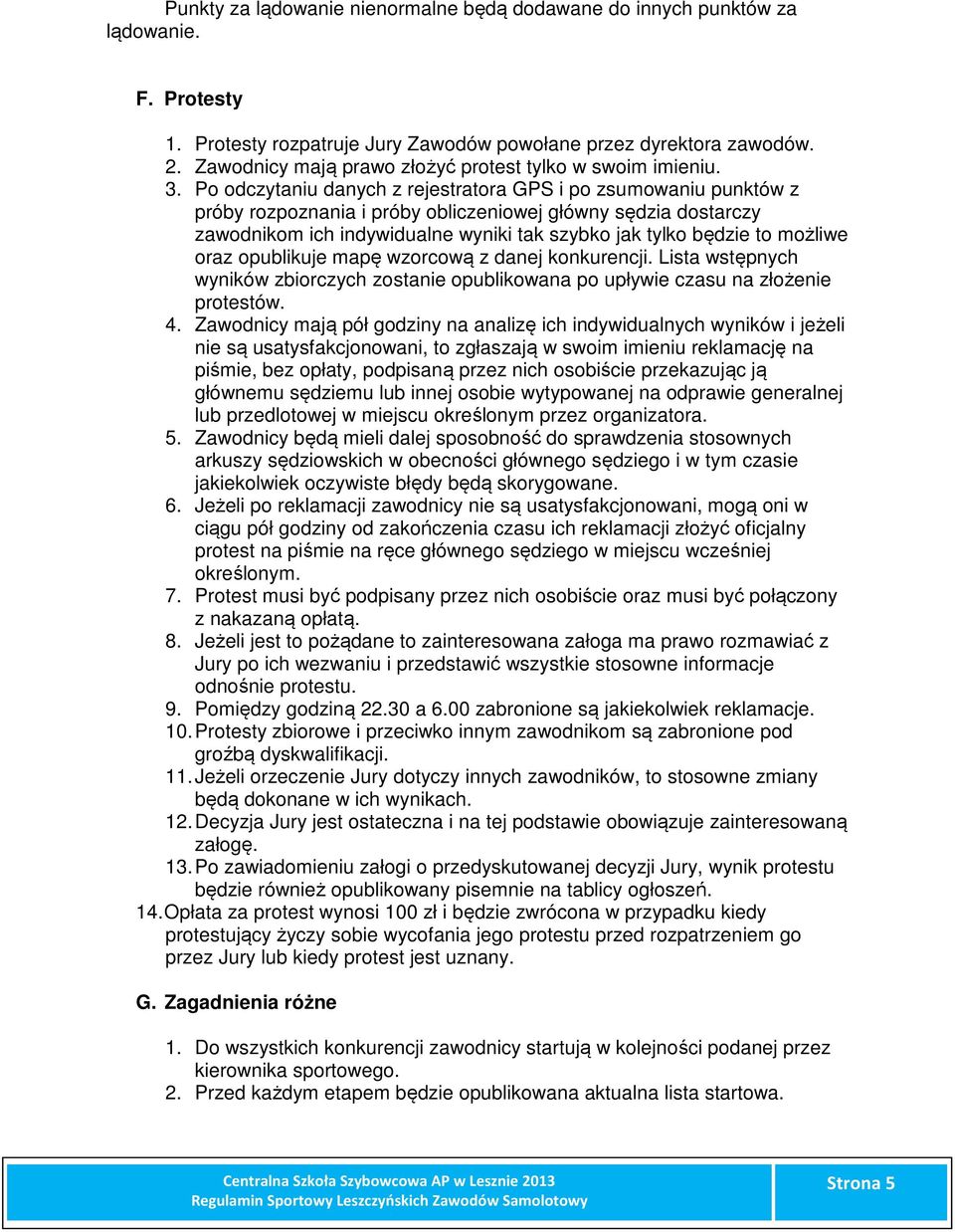 Punkty za lądowanie nienormalne będą dodawane do innych punktów za lądowanie.

F. Protesty

1. Protesty rozpatruje Jury Zawodów powołane przez dyrektora zawodów.
2. Zawodnicy mają prawo złożyć protest tylko w swoim imieniu.
3. Po odczytaniu danych z rejestratora GPS i po zsumowaniu punktów z próby rozpoznania i próby obliczeniowej główny sędzia dostarczy zawodnikom ich indywidualne wyniki tak szybko jak tylko będzie to możliwe oraz opublikuje mapę wzorcową z danej konkurencji. Lista wstępnych wyników zbiorczych zostanie opublikowana po upływie czasu na złożenie protestów.
4. Zawodnicy mają pół godziny na analizę ich indywidualnych wyników i jeżeli nie są usatysfakcjonowani, to zgłaszają w swoim imieniu reklamację na piśmie, bez opłaty, podpisaną przez nich osobiście przekazując ją głównemu sędziemu lub innej osobie wytypowanej na odprawie generalnej lub przedlotowej w miejscu określonym przez organizatora.
5. Zawodnicy będą mieli dalej sposobność do sprawdzenia stosownych arkuszy sędziowskich w obecności głównego sędziego i w tym czasie jakiekolwiek oczywiste błędy będą skorygowane.
6. Jeżeli po reklamacji zawodnicy nie są usatysfakcjonowani, mogą oni w ciągu pół godziny od zakończenia czasu ich reklamacji złożyć oficjalny protest na piśmie na ręce głównego sędziego w miejscu wcześniej określonym.
7. Protest musi być podpisany przez nich osobiście oraz musi być połączony z nakazaną opłatą.
8. Jeżeli jest to pożądane to zainteresowana załoga ma prawo rozmawiać z Jury po ich wezwaniu i przedstawić wszystkie stosowne informacje odnośnie protestu.
9. Pomiędzy godziną 22.30 a 6.00 zabronione są jakiekolwiek reklamacje.
10. Protesty zbiorowe i przeciwko innym zawodnikom są zabronione pod groźbą dyskwalifikacji.
11. Jeżeli orzeczenie Jury dotyczy innych zawodników, to stosowne zmiany będą dokonane w ich wynikach.
12. Decyzja Jury jest ostateczna i na tej podstawie obowiązuje zainteresowaną załogę.
13. Po zawiadomieniu załogi o przedyskutowanej decyzji Jury, wynik protestu będzie również opublikowany pisemnie na tablicy ogłoszeń.
14. Opłata za protest wynosi 100 zł i będzie zwrócona w przypadku kiedy protestujący życzy sobie wycofania jego protestu przed rozpatrzeniem go przez Jury lub kiedy protest jest uznany.

G. Zagadnienia różne

1. Do wszystkich konkurencji zawodnicy startują w kolejności podanej przez kierownika sportowego.
2. Przed każdym etapem będzie opublikowana aktualna lista startowa.

Centralna Szkoła Szybowcowa AP w Lesznie 2013
Regulamin Sportowy Leszczyńskich Zawodów Samolotowy

Strona 5